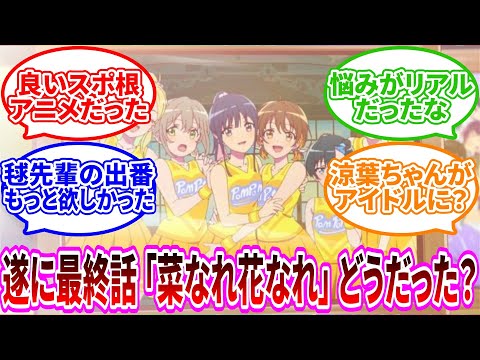 良いスポ根アニメだった

悩みがリアルだったな

毬先輩の出番もっと欲しかった

涼葉ちゃんがアイドルに?

PomPom

PomPom

PomPom

遂に最終話「菜なれ花なれ」どうだった?